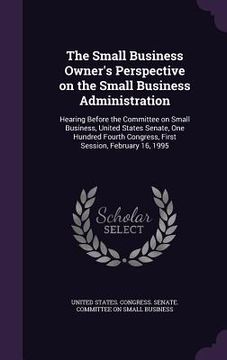 The Small Business Owner's Perspective on the Small Business Administration

Hearing Before the Committee on Small Business, United States Senate, One Hundred Fourth Congress, First Session, February 16, 1995

Scholar SELECT

UNITED STATES. CONGRESS. SENATE. COMMITTEE ON SMALL BUSINESS